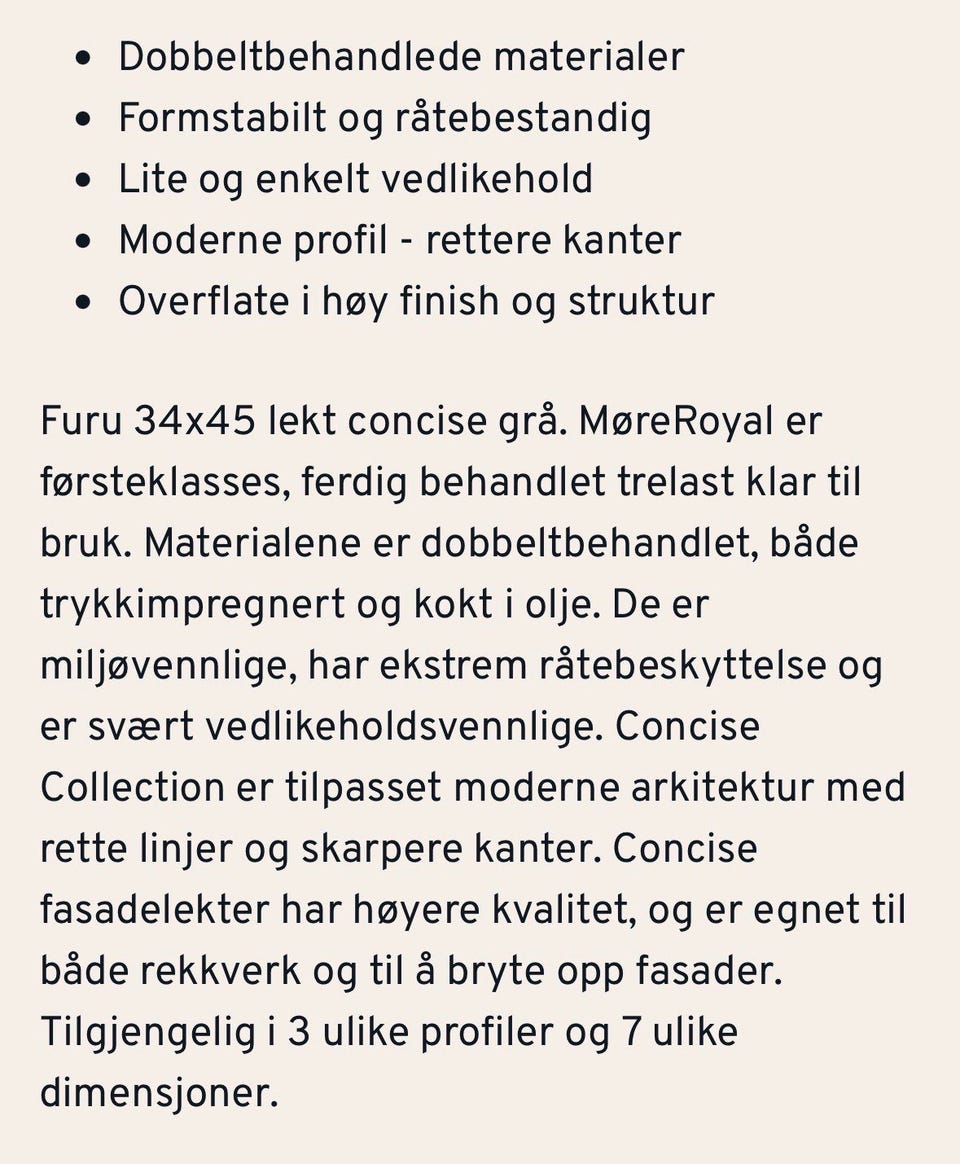 - Dobbeltbehandlede materialer
- Formstabilt og råtebestandig
- Lite og enkelt vedlikehold
- Moderne profil - rettere kanter
- Overflate i høy finish og struktur

Furu 34x45 lekt concise grå. MøreRoyal er førsteklasses, ferdig behandlet trelast klar til bruk. Materialene er dobbeltbehandlet, både trykkimpregnert og kokt i olje. De er miljøvennlige, har ekstrem råtebeskyttelse og er svært vedlikeholdsvennlige. Concise Collection er tilpasset moderne arkitektur med rette linjer og skarpere kanter. Concise fasadelekter har høyere kvalitet, og er egnet til både rekkverk og til å bryte opp fasader. Tilgjengelig i 3 ulike profiler og 7 ulike dimensjoner.